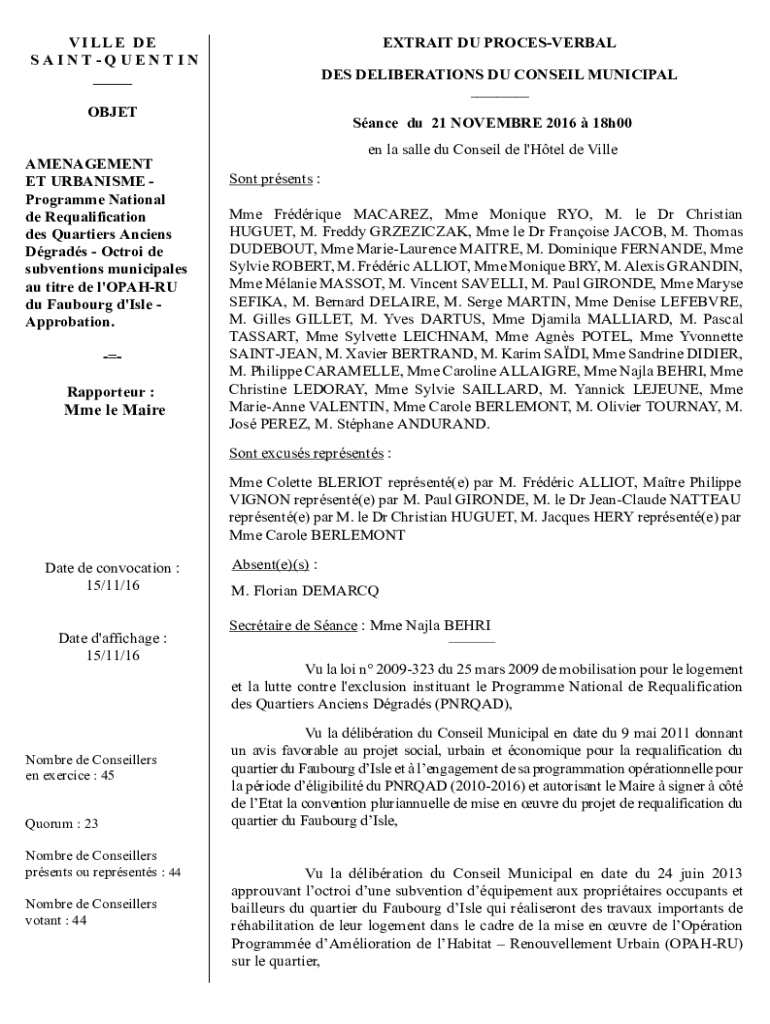 VILLE DE
SAINT-QUENTIN

OBJET

AMENAGEMENT ET URBANISME - Programme National de Requalification des Quartiers Anciens Dégradés - Octroi de subventions municipales au titre de l'OPAH-RU du Faubourg d'Isle - Approbation.

-=-

Rapporteur :
Mme le Maire

Date de convocation :
15/11/16

Date d'affichage :
15/11/16

Nombre de Conseillers en exercice : 45

Quorum : 23

Nombre de Conseillers présents ou représentés : 44

Nombre de Conseillers votant : 44

EXTRAIT DU PROCES-VERBAL

DES DELIBERATIONS DU CONSEIL MUNICIPAL

Séance du 21 NOVEMBRE 2016 à 18h00

en la salle du Conseil de l'Hôtel de Ville

Sont présents :

Mme Frédérique MACAREZ, Mme Monique RYO, M. le Dr Christian HUGUET, M. Freddy GRZEZICZAK, Mme le Dr Françoise JACOB, M. Thomas DUDEBOUT, Mme Marie-Laurence MAITRE, M. Dominique FERNANDE, Mme Sylvie ROBERT, M. Frédéric ALLIOT, Mme Monique BRY, M. Alexis GRANDIN, Mme Mélanie MASSOT, M. Vincent SAVELLI, M. Paul GIRONDE, Mme Maryse SEFIKA, M. Bernard DELAIRE, M. Serge MARTIN, Mme Denise LEFEBVRE, M. Gilles GILLET, M. Yves DARTUS, Mme Djamila MALLIARD, M. Pascal TASSART, Mme Sylvette LEICHNAM, Mme Agnès POTEL, Mme Yvonnette SAINT-JEAN, M. Xavier BERTRAND, M. Karim SAÏDI, Mme Sandrine DIDIER, M. Philippe CARAMELLE, Mme Caroline ALLAIGRE, Mme Najla BEHRI, Mme Christine LEDORAY, Mme Sylvie SAILLARD, M. Yannick LEJEUNE, Mme Marie-Anne VALENTIN, Mme Carole BERLEMONT, M. Olivier TOURNAY, M. José PEREZ, M. Stéphane ANDURAND.

Sont excusés représentés :

Mme Colette BLERIOT représenté(e) par M. Frédéric ALLIOT, Maître Philippe VIGNON représenté(e) par M. Paul GIRONDE, M. le Dr Jean-Claude NATTEAU représenté(e) par M. le Dr Christian HUGUET, M. Jacques HERY représenté(e) par Mme Carole BERLEMONT

Absent(e)(s) :

M. Florian DEMARCQ

Secrétaire de Séance : Mme Najla BEHRI

Vu la loi n° 2009-323 du 25 mars 2009 de mobilisation pour le logement et la lutte contre l'exclusion instituant le Programme National de Requalification des Quartiers Anciens Dégradés (PNRQAD),

Vu la délibération du Conseil Municipal en date du 9 mai 2011 donnant un avis favorable au projet social, urbain et économique pour la requalification du quartier du Faubourg d'Isle et à l'engagement de sa programmation opérationnelle pour la période d'éligibilité du PNRQAD (2010-2016) et autorisant le Maire à signer à côté de l'Etat la convention pluriannuelle de mise en œuvre du projet de requalification du quartier du Faubourg d'Isle,

Vu la délibération du Conseil Municipal en date du 24 juin 2013 approuvant l'octroi d'une subvention d'équipement aux propriétaires occupants et bailleurs du quartier du Faubourg d'Isle qui réaliseront des travaux importants de réhabilitation de leur logement dans le cadre de la mise en œuvre de l'Opération Programmée d'Amélioration de l'Habitat – Renouvellement Urbain (OPAH-RU) sur le quartier,